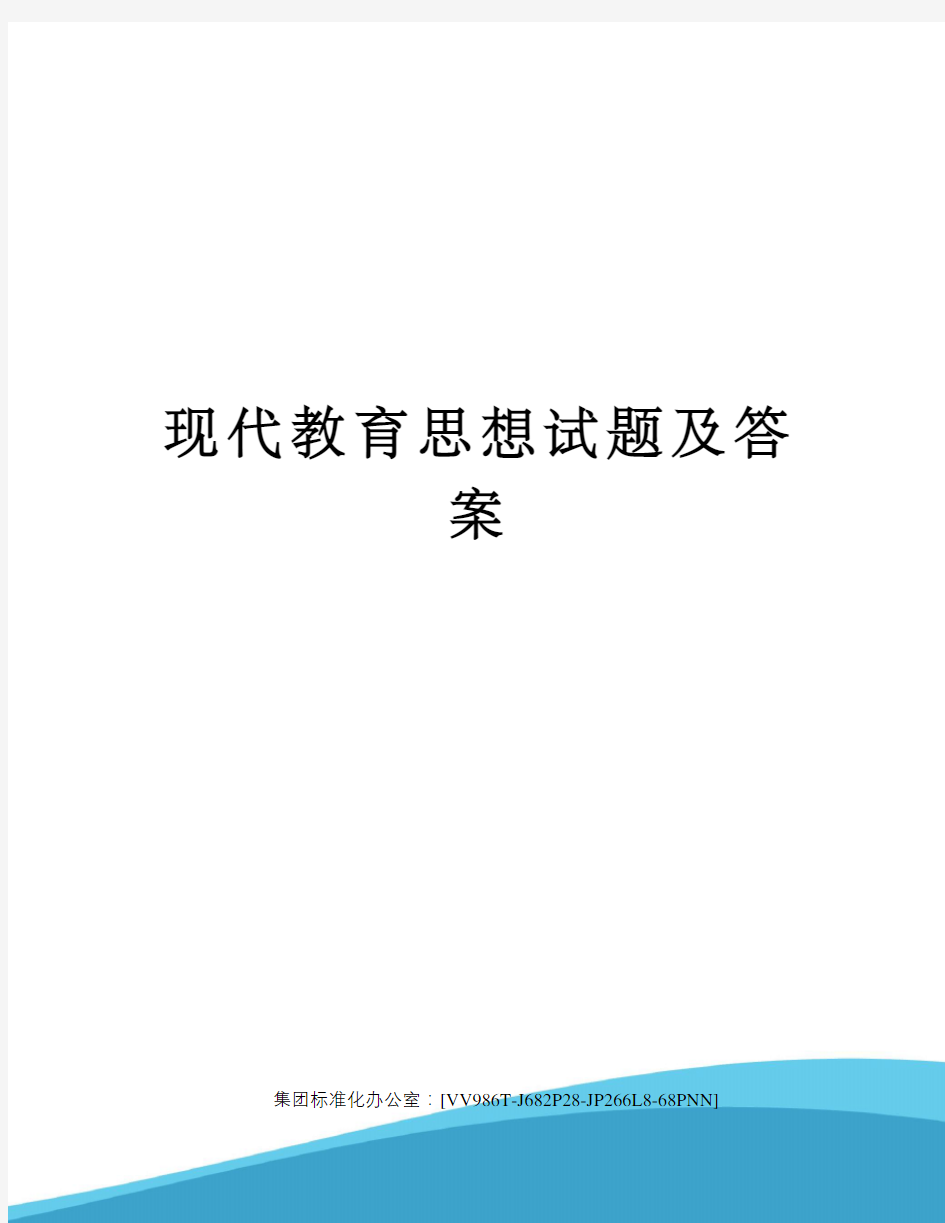 现代教育思想试题及答案

集团标准化办公室：[VV986T-J682P28-JP266L8-68PNN]